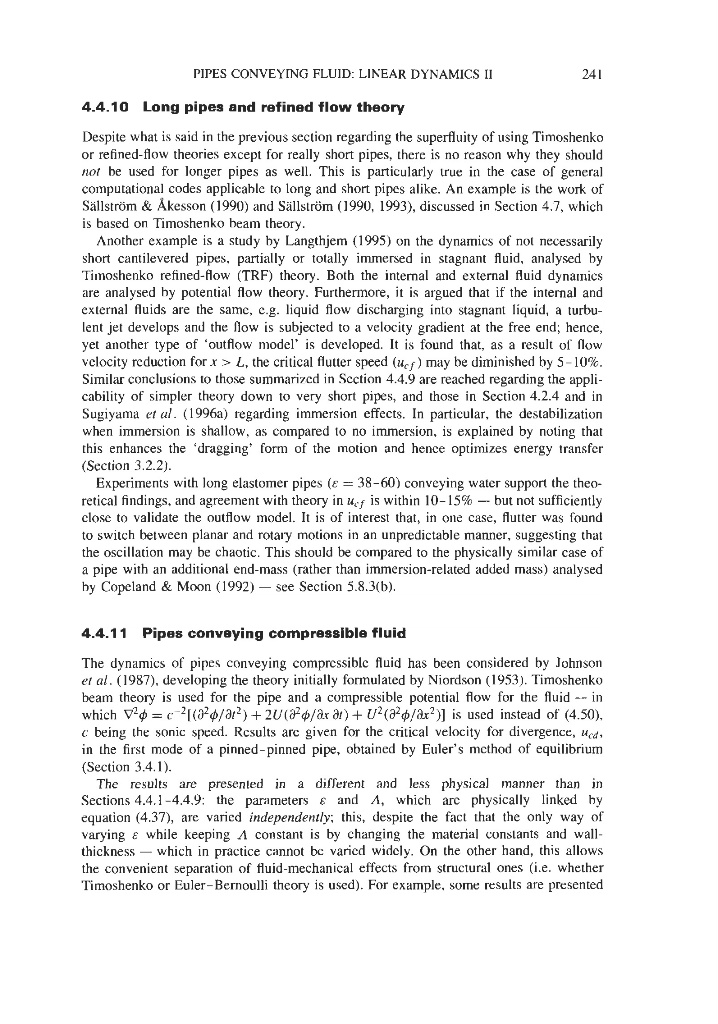 PIPES CONVEYING FLUID: LINEAR DYNAMICS II 241

4.4.10 Long pipes and refined flow theory

Despite what is said in the previous section regarding the superfluity of using Timoshenko or refined-flow theories except for really short pipes, there is no reason why they should not be used for longer pipes as well. This is particularly true in the case of general computational codes applicable to long and short pipes alike. An example is the work of Sällström & Åkesson (1990) and Sällström (1990, 1993), discussed in Section 4.7, which is based on Timoshenko beam theory.

Another example is a study by Langthjem (1995) on the dynamics of not necessarily short cantilevered pipes, partially or totally immersed in stagnant fluid, analysed by Timoshenko refined-flow (TRF) theory. Both the internal and external fluid dynamics are analysed by potential flow theory. Furthermore, it is argued that if the internal and external fluids are the same, e.g. liquid flow discharging into stagnant liquid, a turbulent jet develops and the flow is subjected to a velocity gradient at the free end; hence, yet another type of 'outflow model' is developed. It is found that, as a result of flow velocity reduction for $x > L$, the critical flutter speed ($u_{cf}$) may be diminished by 5–10%. Similar conclusions to those summarized in Section 4.4.9 are reached regarding the applicability of simpler theory down to very short pipes, and those in Section 4.2.4 and in Sugiyama et al. (1996a) regarding immersion effects. In particular, the destabilization when immersion is shallow, as compared to no immersion, is explained by noting that this enhances the 'dragging' form of the motion and hence optimizes energy transfer (Section 3.2.2).

Experiments with long elastomer pipes ($\varepsilon = 38$–$60$) conveying water support the theoretical findings, and agreement with theory in $u_{cf}$ is within 10–15% — but not sufficiently close to validate the outflow model. It is of interest that, in one case, flutter was found to switch between planar and rotary motions in an unpredictable manner, suggesting that the oscillation may be chaotic. This should be compared to the physically similar case of a pipe with an additional end-mass (rather than immersion-related added mass) analysed by Copeland & Moon (1992) — see Section 5.8.3(b).

4.4.11 Pipes conveying compressible fluid

The dynamics of pipes conveying compressible fluid has been considered by Johnson et al. (1987), developing the theory initially formulated by Niordson (1953). Timoshenko beam theory is used for the pipe and a compressible potential flow for the fluid — in which $\nabla^2\phi = c^{-2}[(\partial^2\phi/\partial t^2) + 2U(\partial^2\phi/\partial x\,\partial t) + U^2(\partial^2\phi/\partial x^2)]$ is used instead of (4.50), $c$ being the sonic speed. Results are given for the critical velocity for divergence, $u_{cd}$, in the first mode of a pinned-pinned pipe, obtained by Euler's method of equilibrium (Section 3.4.1).

The results are presented in a different and less physical manner than in Sections 4.4.1–4.4.9: the parameters $\varepsilon$ and $\Lambda$, which are physically linked by equation (4.37), are varied independently; this, despite the fact that the only way of varying $\varepsilon$ while keeping $\Lambda$ constant is by changing the material constants and wall-thickness — which in practice cannot be varied widely. On the other hand, this allows the convenient separation of fluid-mechanical effects from structural ones (i.e. whether Timoshenko or Euler–Bernoulli theory is used). For example, some results are presented